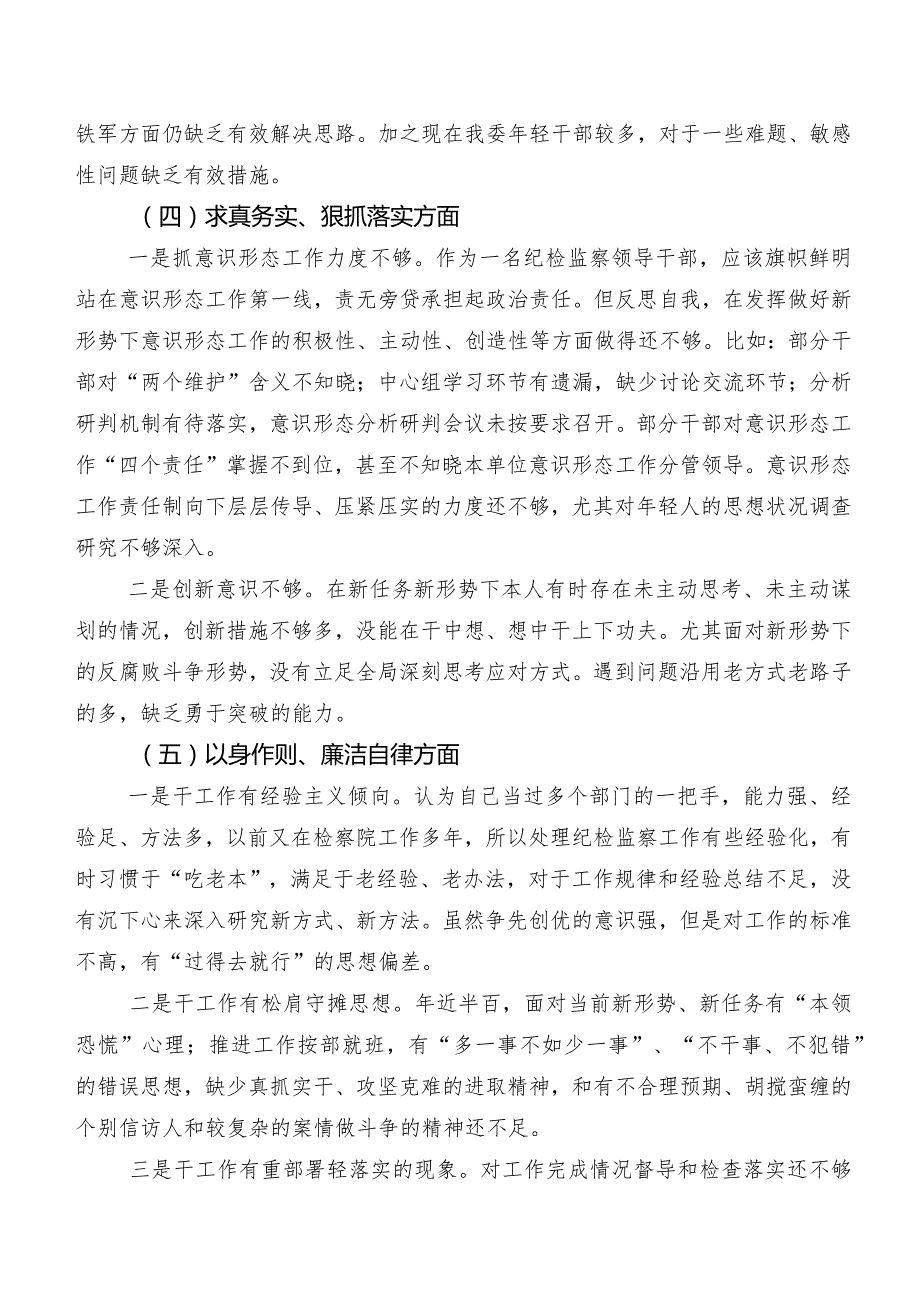 铁军方面仍缺乏有效解决思路。加之现在我委年轻干部较多，对于一些难题、敏感性问题缺乏有效措施。

（四）求真务实、狠抓落实方面

一是抓意识形态工作力度不够。作为一名纪检监察领导干部，应该旗帜鲜明站在意识形态工作第一线，责无旁贷承担起政治责任。但反思自我，在发挥做好新形势下意识形态工作的积极性、主动性、创造性等方面做得还不够。比如：部分干部对“两个维护”含义不知晓；中心组学习环节有遗漏，缺少讨论交流环节；分析研判机制有待落实，意识形态分析研判会议未按要求召开。部分干部对意识形态工作“四个责任”掌握不到位，甚至不知晓本单位意识形态工作分管领导。意识形态工作责任制向下层层传导、压紧压实的力度还不够，尤其对年轻人的思想状况调查研究不够深入。

二是创新意识不够。在新任务新形势下本人有时存在未主动思考、未主动谋划的情况，创新措施不够多，没能在干中想、想中干上下功夫。尤其面对新形势下的反腐败斗争形势，没有立足全局深刻思考应对方式。遇到问题沿用老方式老路子的多，缺乏勇于突破的能力。

（五）以身作则、廉洁自律方面

一是干工作有经验主义倾向。认为自己当过多个部门的一把手，能力强、经验足、方法多，以前又在检察院工作多年，所以处理纪检监察工作有些经验化，有时习惯于“吃老本”，满足于老经验、老办法，对于工作规律和经验总结不足，没有沉下心来深入研究新方式、新方法。虽然争先创优的意识强，但是对工作的标准不高，有“过得去就行”的思想偏差。

二是干工作有松肩守摊思想。年近半百，面对当前新形势、新任务有“本领恐慌”心理；推进工作按部就班，有“多一事不如少一事”、“不干事、不犯错”的错误思想，缺少真抓实干、攻坚克难的进取精神，和有不合理预期、胡搅蛮缠的个别信访人和较复杂的案情做斗争的精神还不足。

三是干工作有重部署轻落实的现象。对工作完成情况督导和检查落实还不够